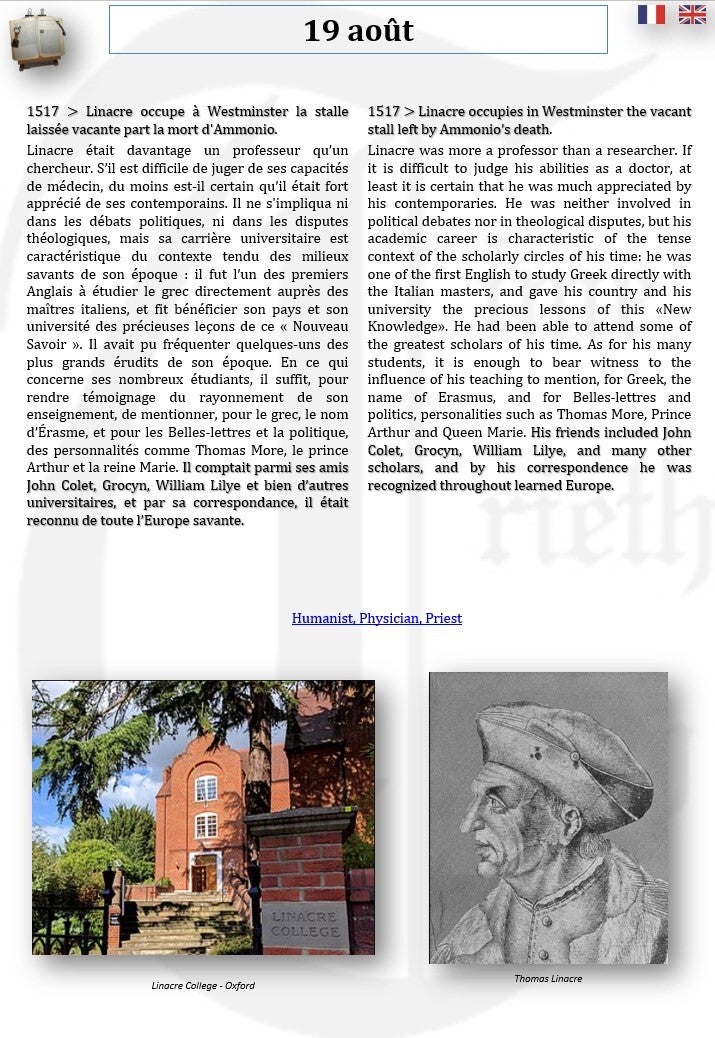 19 août

1517 > Linacre occupe à Westminster la stalle laissée vacante part la mort d'Ammonio.

Linacre était davantage un professeur qu'un chercheur. S'il est difficile de juger de ses capacités de médecin, du moins est-il certain qu'il était fort apprécié de ses contemporains. Il ne s'impliqua ni dans les débats politiques, ni dans les disputes théologiques, mais sa carrière universitaire est caractéristique du contexte tendu des milieux savants de son époque : il fut l'un des premiers Anglais à étudier le grec directement auprès des maîtres italiens, et fit bénéficier son pays et son université des précieuses leçons de ce « Nouveau Savoir ». Il avait pu fréquenter quelques-uns des plus grands érudits de son époque. En ce qui concerne ses nombreux étudiants, il suffit, pour rendre témoignage du rayonnement de son enseignement, de mentionner, pour le grec, le nom d'Érasme, et pour les Belles-lettres et la politique, des personnalités comme Thomas More, le prince Arthur et la reine Marie. Il comptait parmi ses amis John Colet, Grocyn, William Lilye et bien d'autres universitaires, et par sa correspondance, il était reconnu de toute l'Europe savante.

1517 > Linacre occupies in Westminster the vacant stall left by Ammonio's death.

Linacre was more a professor than a researcher. If it is difficult to judge his abilities as a doctor, at least it is certain that he was much appreciated by his contemporaries. He was neither involved in political debates nor in theological disputes, but his academic career is characteristic of the tense context of the scholarly circles of his time: he was one of the first English to study Greek directly with the Italian masters, and gave his country and his university the precious lessons of this «New Knowledge». He had been able to attend some of the greatest scholars of his time. As for his many students, it is enough to bear witness to the influence of his teaching to mention, for Greek, the name of Erasmus, and for Belles-lettres and politics, personalities such as Thomas More, Prince Arthur and Queen Marie. His friends included John Colet, Grocyn, William Lilye, and many other scholars, and by his correspondence he was recognized throughout learned Europe.

Humanist, Physician, Priest

LINACRE COLLEGE

Linacre College - Oxford

Thomas Linacre